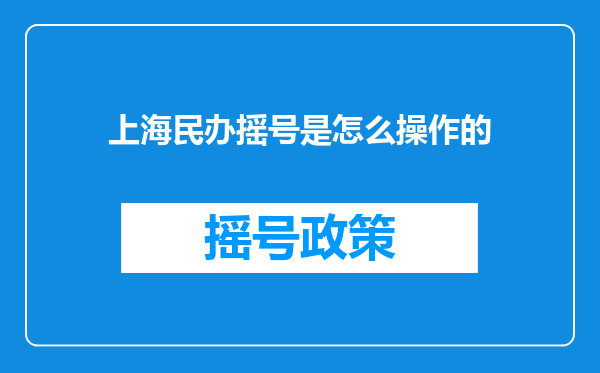 上海民办摇号是怎么操作的

摇号政策